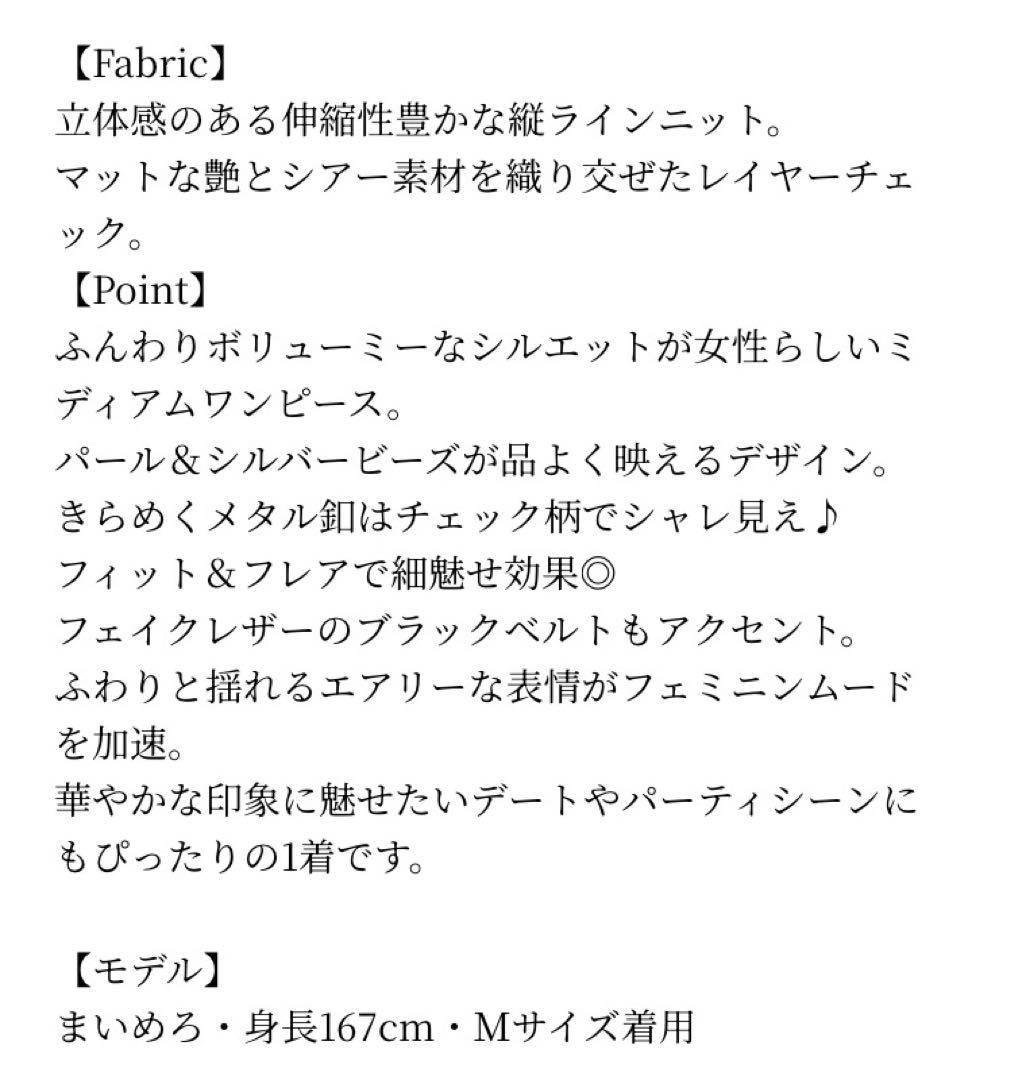 【Fabric】
立体感のある伸縮性豊かな縦ラインニット。
マットな艶とシアー素材を織り交ぜたレイヤーチェック。
【Point】
ふんわりボリューミーなシルエットが女性らしいミディアムワンピース。
パール＆シルバービーズが品よく映えるデザイン。
きらめくメタル釦はチェック柄でシャレ見え♪
フィット＆フレアで細魅せ効果◎
フェイクレザーのブラックベルトもアクセント。
ふわりと揺れるエアリーな表情がフェミニンムードを加速。
華やかな印象に魅せたいデートやパーティシーンにもぴったりの1着です。

【モデル】
まいめろ・身長167cm・Mサイズ着用